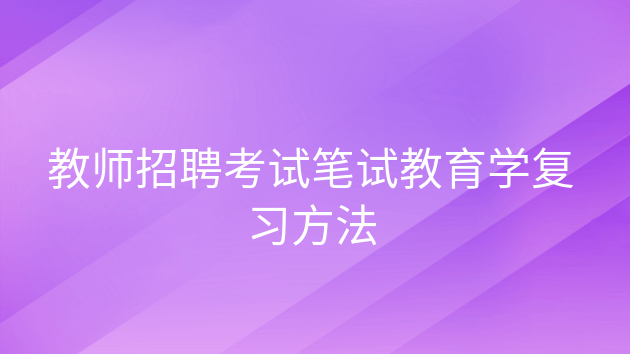 教师招聘考试笔试教育学复习方法